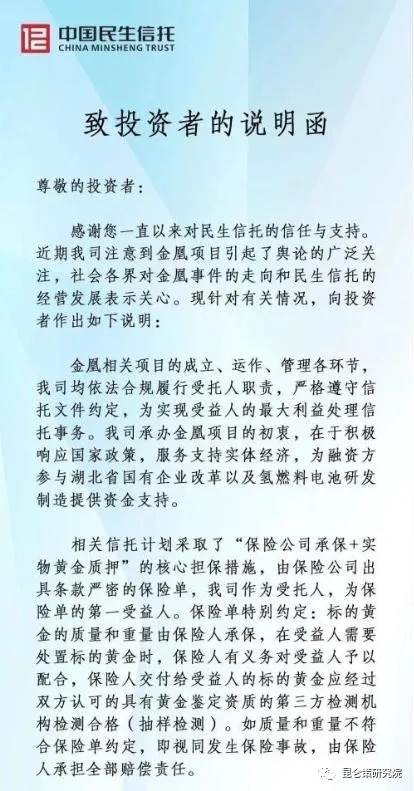 中国民生信托
CHINA MINSHENG TRUST

致投资者的说明函

尊敬的投资者：

感谢您一直以来对民生信托的信任与支持。近期我司注意到金凰项目引起了舆论的广泛关注，社会各界对金凰事件的走向和民生信托的经营发展表示关心。现针对有关情况，向投资者作出如下说明：

金凰相关项目的成立、运作、管理各环节，我司均依法合规履行受托人职责，严格遵守信托文件约定，为实现受益人的最大利益处理信托事务。我司承办金凰项目的初衷，在于积极响应国家政策，服务支持实体经济，为融资方参与湖北省国有企业改革以及氢燃料电池研发制造提供资金支持。

相关信托计划采取了“保险公司承保+实物黄金质押”的核心担保措施，由保险公司出具条款严密的保险单，我司作为受托人，为保险单的第一受益人。保险单特别约定：标的黄金的质量和重量由保险人承保，在受益人需要处置标的黄金时，保险人有义务对受益人予以配合，保险人交付给受益人的标的黄金应经过双方认可的具有黄金鉴定资质的第三方检测机构检测合格（抽样检测）。如质量和重量不符合保险单约定，即视同发生保险事故，由保险人承担全部赔偿责任。

昆仑策研究院